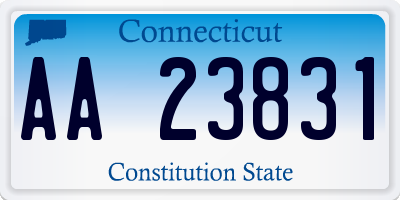 Connecticut

AA 23831

Constitution State